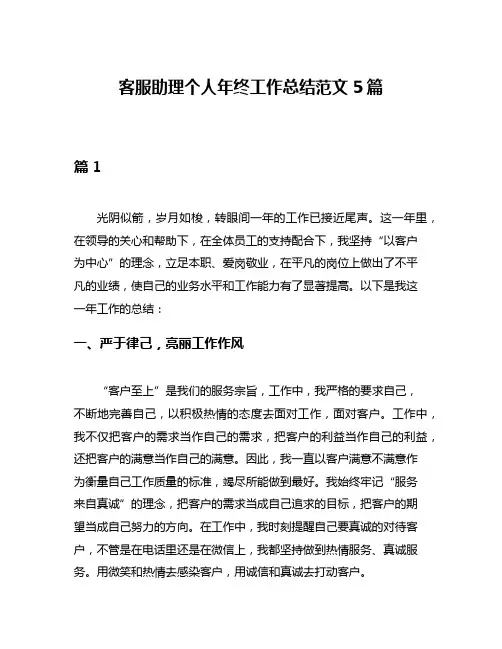 客服助理个人年终工作总结范文 5 篇

篇 1

光阴似箭，岁月如梭，转眼间一年的工作已接近尾声。这一年里，在领导的关心和帮助下，在全体员工的支持配合下，我坚持“以客户为中心”的理念，立足本职、爱岗敬业，在平凡的岗位上做出了不平凡的业绩，使自己的业务水平和工作能力有了显著提高。以下是我这一年工作的总结：

一、严于律己，亮丽工作作风

“客户至上”是我们的服务宗旨，工作中，我严格的要求自己，不断地完善自己，以积极热情的态度去面对工作，面对客户。工作中，我不仅把客户的需求当作自己的需求，把客户的利益当作自己的利益，还把客户的满意当作自己的满意。因此，我一直以客户满意不满意作为衡量自己工作质量的标准，竭尽所能做到最好。我始终牢记“服务来自真诚”的理念，把客户的需求当成自己追求的目标，把客户的期望当成自己努力的方向。在工作中，我时刻提醒自己要真诚的对待客户，不管是在电话里还是在微信上，我都坚持做到热情服务、真诚服务。用微笑和热情去感染客户，用诚信和真诚去打动客户。